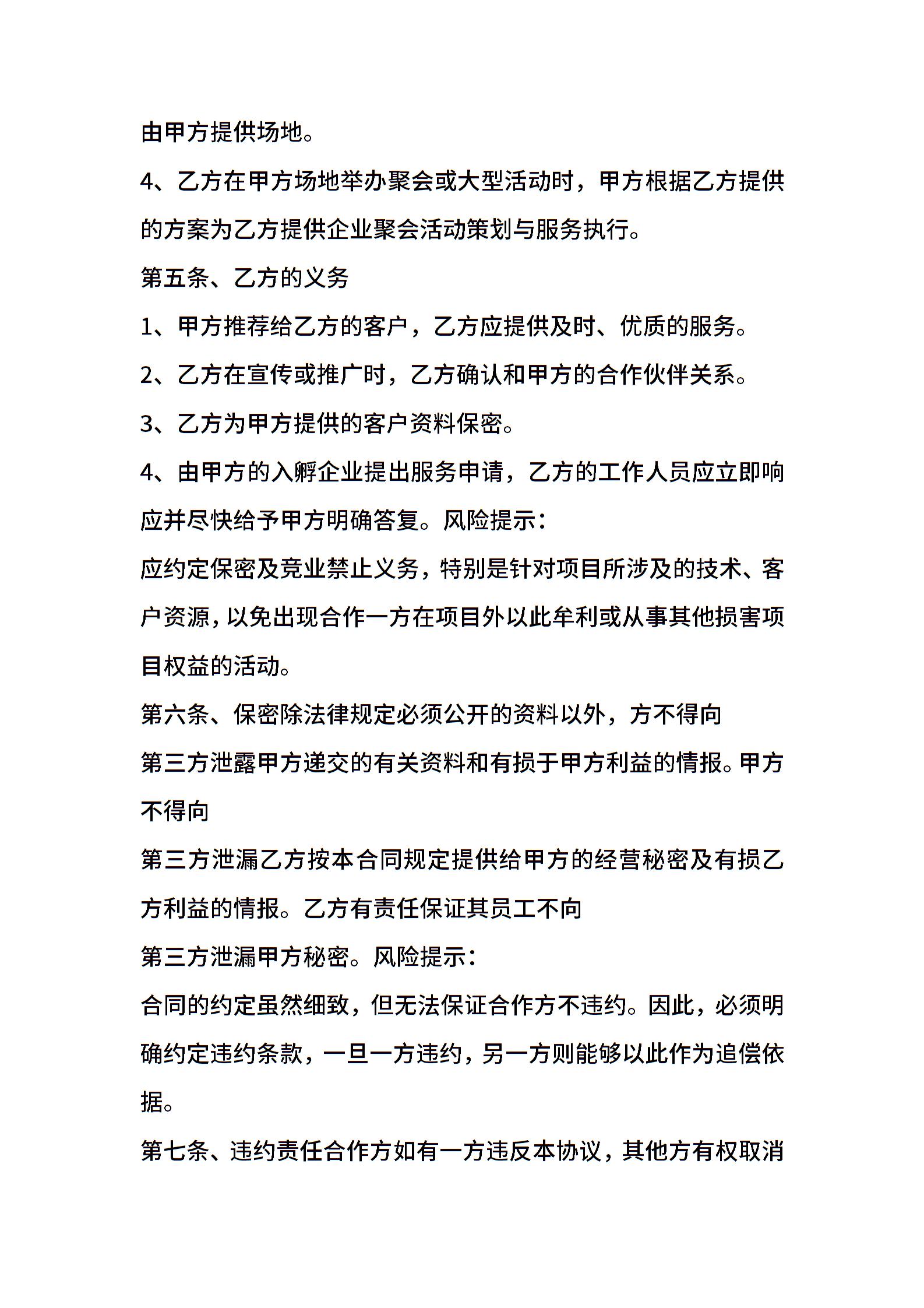 由甲方提供场地。

4、乙方在甲方场地举办聚会或大型活动时，甲方根据乙方提供的方案为乙方提供企业聚会活动策划与服务执行。

第五条、乙方的义务

1、甲方推荐给乙方的客户，乙方应提供及时、优质的服务。

2、乙方在宣传或推广时，乙方确认和甲方的合作伙伴关系。

3、乙方为甲方提供的客户资料保密。

4、由甲方的入孵企业提出服务申请，乙方的工作人员应立即响应并尽快给予甲方明确答复。风险提示：

应约定保密及竞业禁止义务，特别是针对项目所涉及的技术、客户资源，以免出现合作一方在项目外以此牟利或从事其他损害项目权益的活动。

第六条、保密除法律规定必须公开的资料以外，方不得向

第三方泄露甲方递交的有关资料和有损于甲方利益的情报。甲方不得向

第三方泄漏乙方按本合同规定提供给甲方的经营秘密及有损乙方利益的情报。乙方有责任保证其员工不向

第三方泄漏甲方秘密。风险提示：

合同的约定虽然细致，但无法保证合作方不违约。因此，必须明确约定违约条款，一旦一方违约，另一方则能够以此作为追偿依据。

第七条、违约责任合作方如有一方违反本协议，其他方有权取消